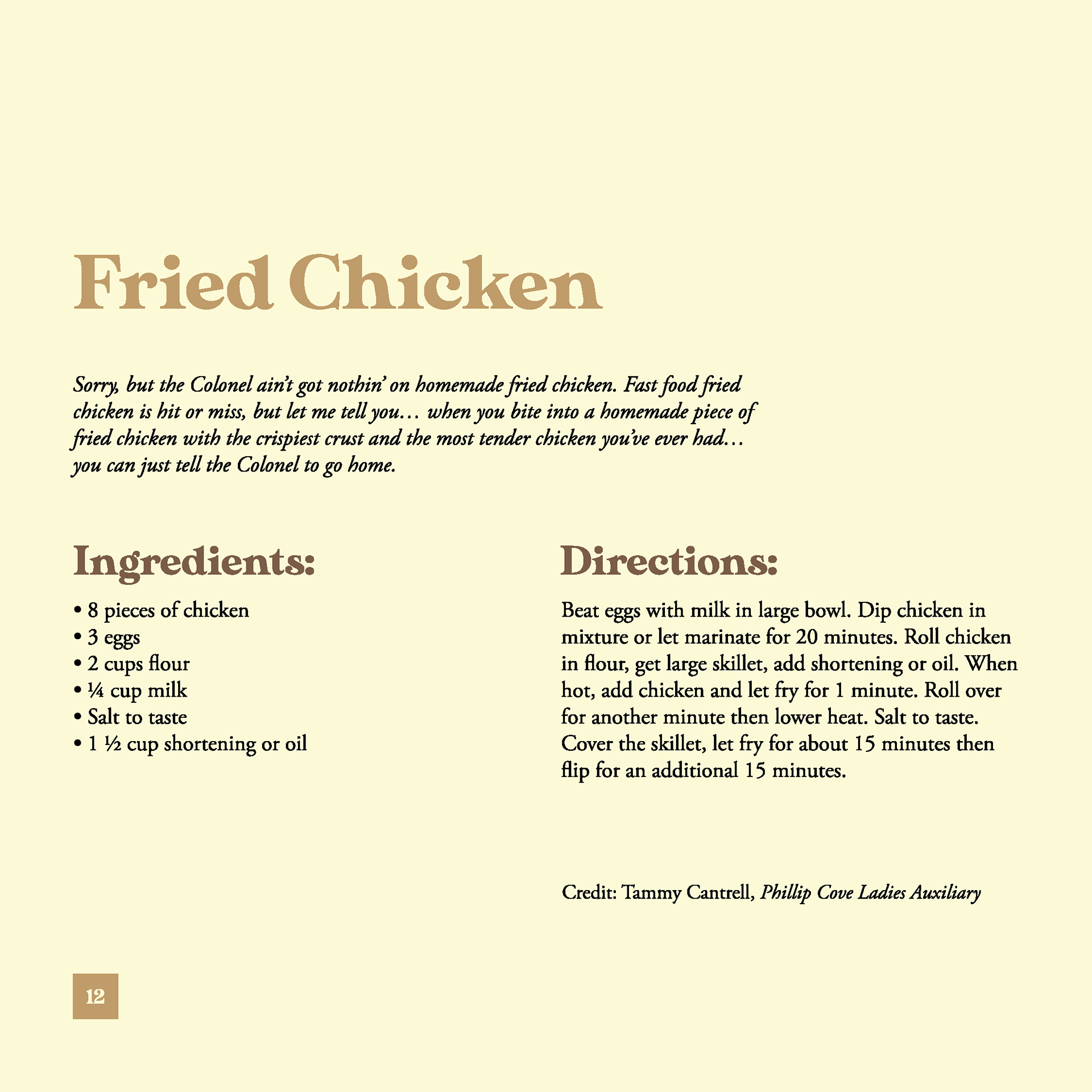 Fried Chicken

Sorry, but the Colonel ain't got nothin' on homemade fried chicken. Fast food fried chicken is hit or miss, but let me tell you… when you bite into a homemade piece of fried chicken with the crispiest crust and the most tender chicken you've ever had… you can just tell the Colonel to go home.

Ingredients:

• 8 pieces of chicken
• 3 eggs
• 2 cups flour
• ¼ cup milk
• Salt to taste
• 1 ½ cup shortening or oil

Directions:

Beat eggs with milk in large bowl. Dip chicken in mixture or let marinate for 20 minutes. Roll chicken in flour, get large skillet, add shortening or oil. When hot, add chicken and let fry for 1 minute. Roll over for another minute then lower heat. Salt to taste. Cover the skillet, let fry for about 15 minutes then flip for an additional 15 minutes.

Credit: Tammy Cantrell, Phillip Cove Ladies Auxiliary

12